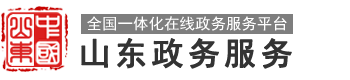 中國山東

全国一体化在线政务服务平台

山东政务服务